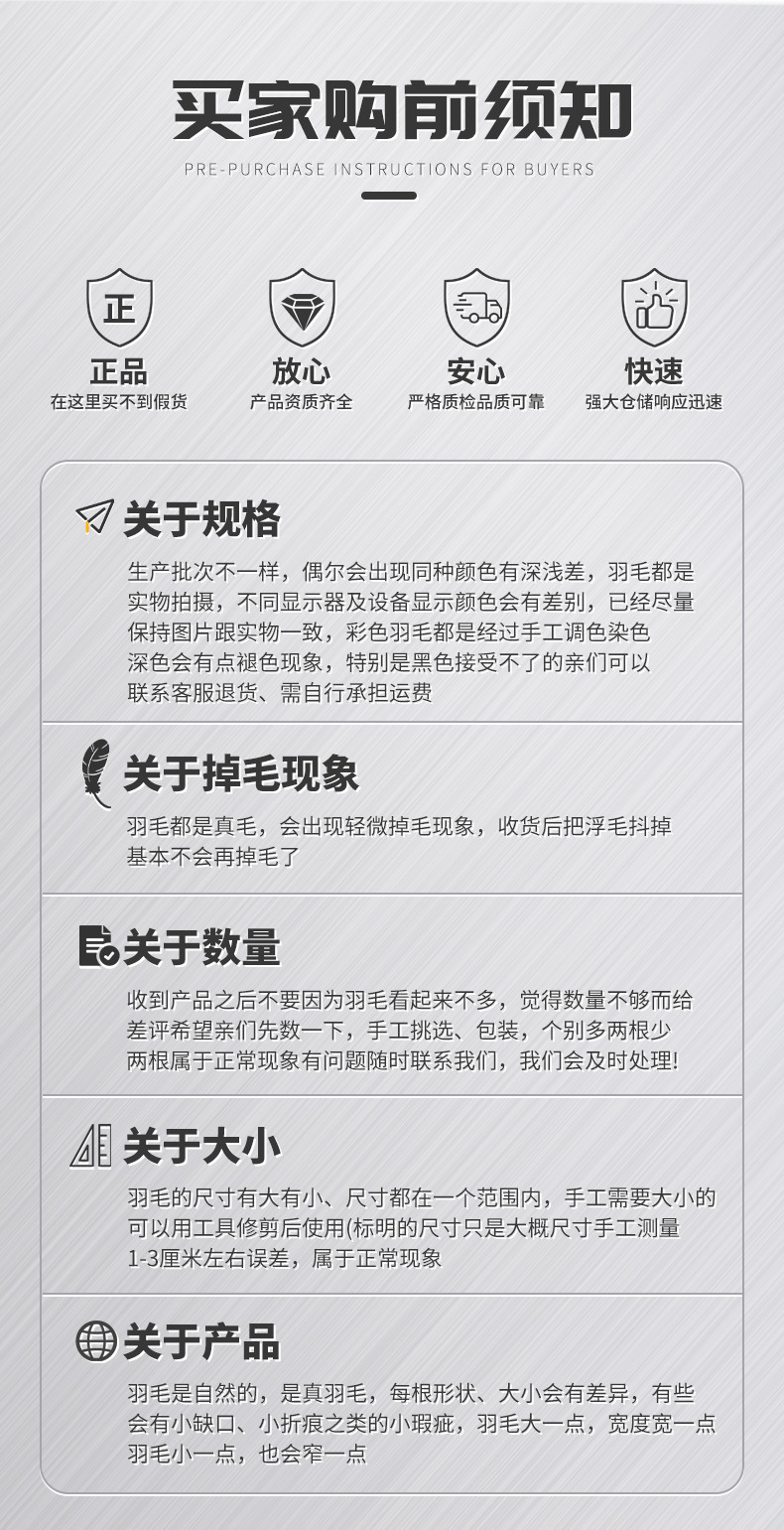 买家购前须知

PRE-PURCHASE INSTRUCTIONS FOR BUYERS

正

正品
在这里买不到假货

放心
产品资质齐全

安心
严格质检品质可靠

快速
强大仓储响应迅速

关于规格

生产批次不一样，偶尔会出现同种颜色有深浅差，羽毛都是实物拍摄，不同显示器及设备显示颜色会有差别，已经尽量保持图片跟实物一致，彩色羽毛都是经过手工调色染色深色会有点褪色现象，特别是黑色接受不了的亲们可以联系客服退货、需自行承担运费

关于掉毛现象

羽毛都是真毛，会出现轻微掉毛现象，收货后把浮毛抖掉基本不会再掉毛了

关于数量

收到产品之后不要因为羽毛看起来不多，觉得数量不够而给差评希望亲们先数一下，手工挑选、包装，个别多两根少两根属于正常现象有问题随时联系我们，我们会及时处理!

关于大小

羽毛的尺寸有大有小、尺寸都在一个范围内，手工需要大小的可以用工具修剪后使用(标明的尺寸只是大概尺寸手工测量1-3厘米左右误差，属于正常现象

关于产品

羽毛是自然的，是真羽毛，每根形状、大小会有差异，有些会有小缺口、小折痕之类的小瑕疵，羽毛大一点，宽度宽一点羽毛小一点，也会窄一点